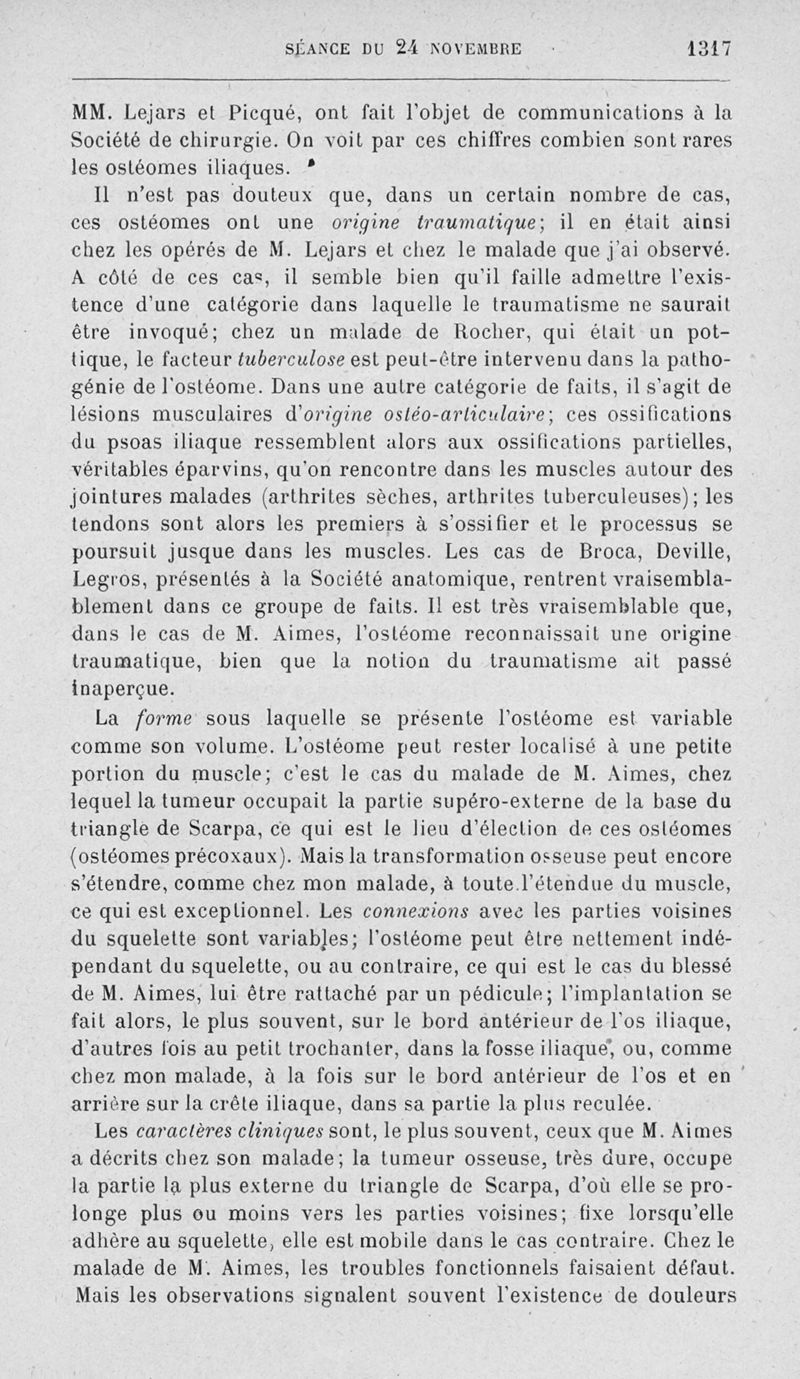 SÉANCE DU 24 NOVEMBRE 1317

MM. Lejars et Picqué, ont fait l'objet de communications à la Société de chirurgie. On voit par ces chiffres combien sont rares les ostéomes iliaques.

Il n'est pas douteux que, dans un certain nombre de cas, ces ostéomes ont une origine traumatique; il en était ainsi chez les opérés de M. Lejars et chez le malade que j'ai observé. A côté de ces cas, il semble bien qu'il faille admettre l'existence d'une catégorie dans laquelle le traumatisme ne saurait être invoqué; chez un malade de Rocher, qui était un pottique, le facteur tuberculose est peut-être intervenu dans la pathogénie de l'ostéome. Dans une autre catégorie de faits, il s'agit de lésions musculaires d'origine ostéo-articulaire; ces ossifications du psoas iliaque ressemblent alors aux ossifications partielles, véritables éparvins, qu'on rencontre dans les muscles autour des jointures malades (arthrites sèches, arthrites tuberculeuses); les tendons sont alors les premiers à s'ossifier et le processus se poursuit jusque dans les muscles. Les cas de Broca, Deville, Legros, présentés à la Société anatomique, rentrent vraisemblablement dans ce groupe de faits. Il est très vraisemblable que, dans le cas de M. Aimes, l'ostéome reconnaissait une origine traumatique, bien que la notion du traumatisme ait passé inaperçue.

La forme sous laquelle se présente l'ostéome est variable comme son volume. L'ostéome peut rester localisé à une petite portion du muscle; c'est le cas du malade de M. Aimes, chez lequel la tumeur occupait la partie supéro-externe de la base du triangle de Scarpa, ce qui est le lieu d'élection de ces ostéomes (ostéomes précoxaux). Mais la transformation osseuse peut encore s'étendre, comme chez mon malade, à toute l'étendue du muscle, ce qui est exceptionnel. Les connexions avec les parties voisines du squelette sont variables; l'ostéome peut être nettement indépendant du squelette, ou au contraire, ce qui est le cas du blessé de M. Aimes, lui être rattaché par un pédicule; l'implantation se fait alors, le plus souvent, sur le bord antérieur de l'os iliaque, d'autres fois au petit trochanter, dans la fosse iliaque, ou, comme chez mon malade, à la fois sur le bord antérieur de l'os et en arrière sur la crête iliaque, dans sa partie la plus reculée.

Les caractères cliniques sont, le plus souvent, ceux que M. Aimes a décrits chez son malade; la tumeur osseuse, très dure, occupe la partie la plus externe du triangle de Scarpa, d'où elle se prolonge plus ou moins vers les parties voisines; fixe lorsqu'elle adhère au squelette, elle est mobile dans le cas contraire. Chez le malade de M. Aimes, les troubles fonctionnels faisaient défaut. Mais les observations signalent souvent l'existence de douleurs